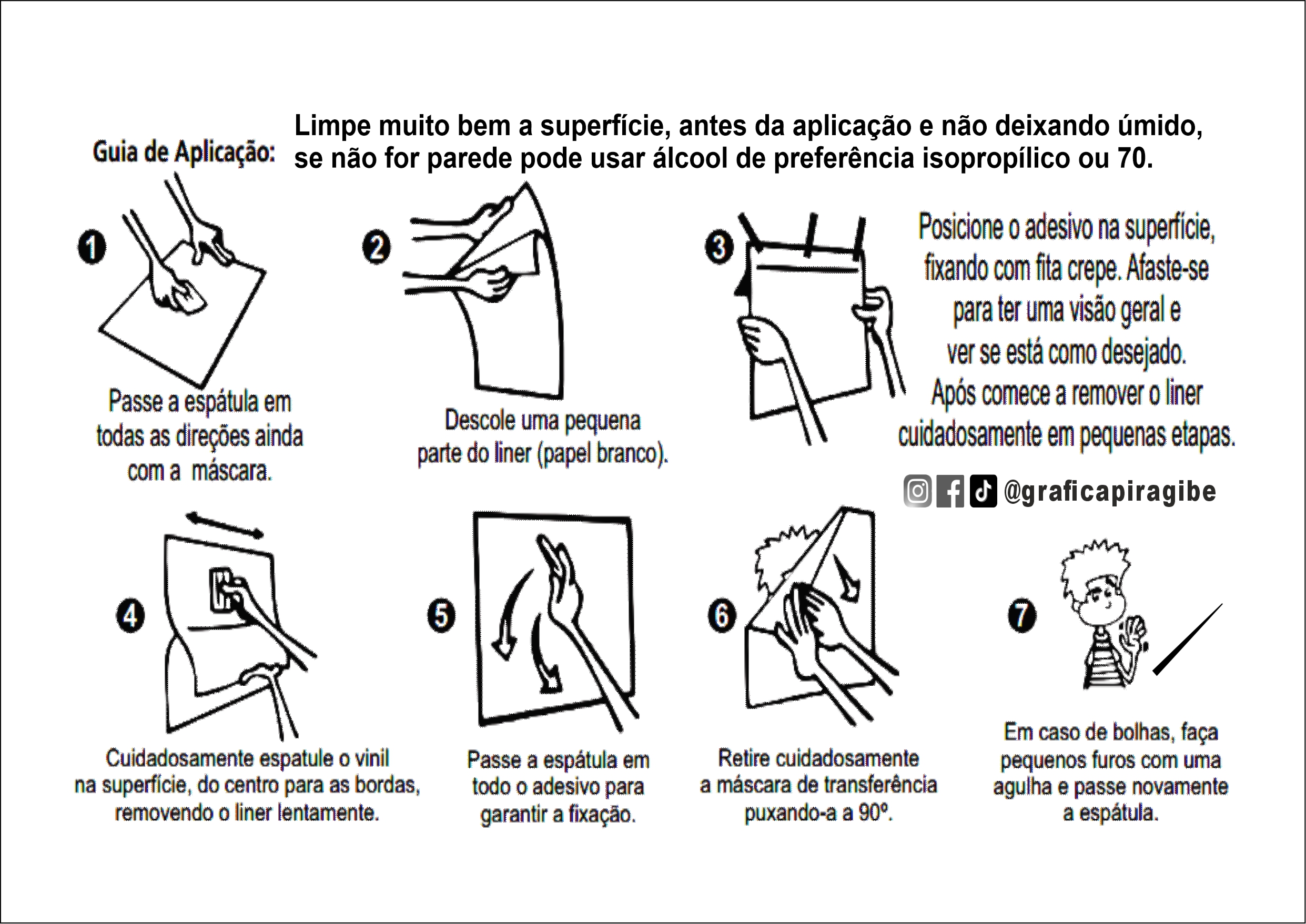 Guia de Aplicação:

Limpe muito bem a superfície, antes da aplicação e não deixando úmido, se não for parede pode usar álcool de preferência isopropílico ou 70.

1

Passe a espátula em todas as direções ainda com a máscara.

2

Descole uma pequena parte do liner (papel branco).

3

Posicione o adesivo na superfície, fixando com fita crepe. Afaste-se para ter uma visão geral e ver se está como desejado. Após comece a remover o liner cuidadosamente em pequenas etapas.

@graficapiragibe

4

Cuidadosamente espatule o vinil na superfície, do centro para as bordas, removendo o liner lentamente.

5

Passe a espátula em todo o adesivo para garantir a fixação.

6

Retire cuidadosamente a máscara de transferência puxando-a a 90º.

7

Em caso de bolhas, faça pequenos furos com uma agulha e passe novamente a espátula.